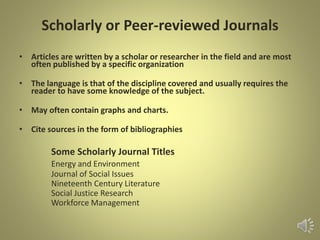 Scholarly or Peer-reviewed Journals

• Articles are written by a scholar or researcher in the field and are most often published by a specific organization

• The language is that of the discipline covered and usually requires the reader to have some knowledge of the subject.

• May often contain graphs and charts.

• Cite sources in the form of bibliographies

Some Scholarly Journal Titles
Energy and Environment
Journal of Social Issues
Nineteenth Century Literature
Social Justice Research
Workforce Management